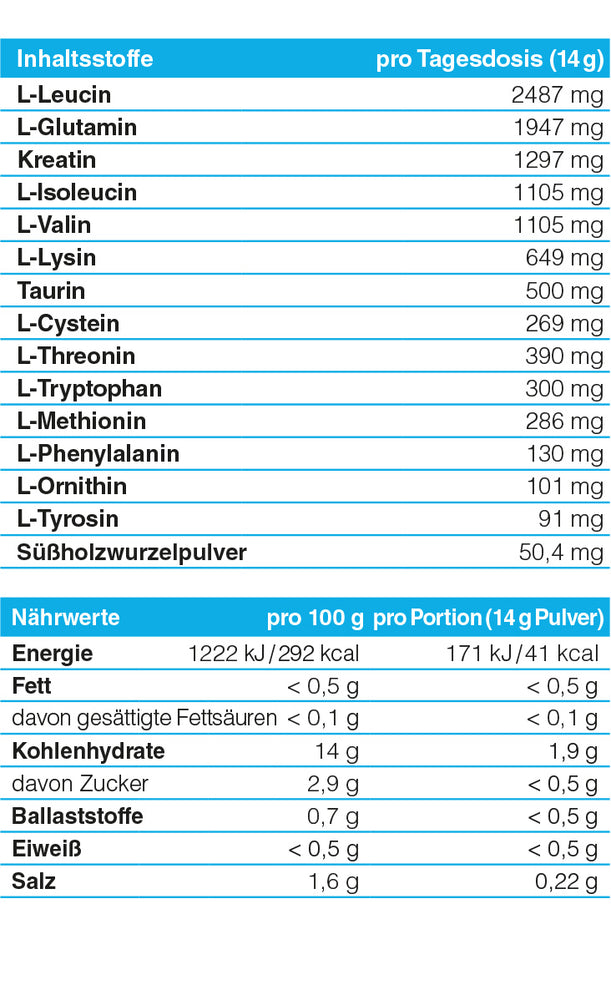 | Inhaltsstoffe | pro Tagesdosis (14 g) |
|---|---|
| L-Leucin | 2487 mg |
| L-Glutamin | 1947 mg |
| Kreatin | 1297 mg |
| L-Isoleucin | 1105 mg |
| L-Valin | 1105 mg |
| L-Lysin | 649 mg |
| Taurin | 500 mg |
| L-Cystein | 269 mg |
| L-Threonin | 390 mg |
| L-Tryptophan | 300 mg |
| L-Methionin | 286 mg |
| L-Phenylalanin | 130 mg |
| L-Ornithin | 101 mg |
| L-Tyrosin | 91 mg |
| Süßholzwurzelpulver | 50,4 mg |

| Nährwerte | pro 100 g | pro Portion (14 g Pulver) |
|---|---|---|
| Energie | 1222 kJ / 292 kcal | 171 kJ / 41 kcal |
| Fett | < 0,5 g | < 0,5 g |
| davon gesättigte Fettsäuren | < 0,1 g | < 0,1 g |
| Kohlenhydrate | 14 g | 1,9 g |
| davon Zucker | 2,9 g | < 0,5 g |
| Ballaststoffe | 0,7 g | < 0,5 g |
| Eiweiß | < 0,5 g | < 0,5 g |
| Salz | 1,6 g | 0,22 g |